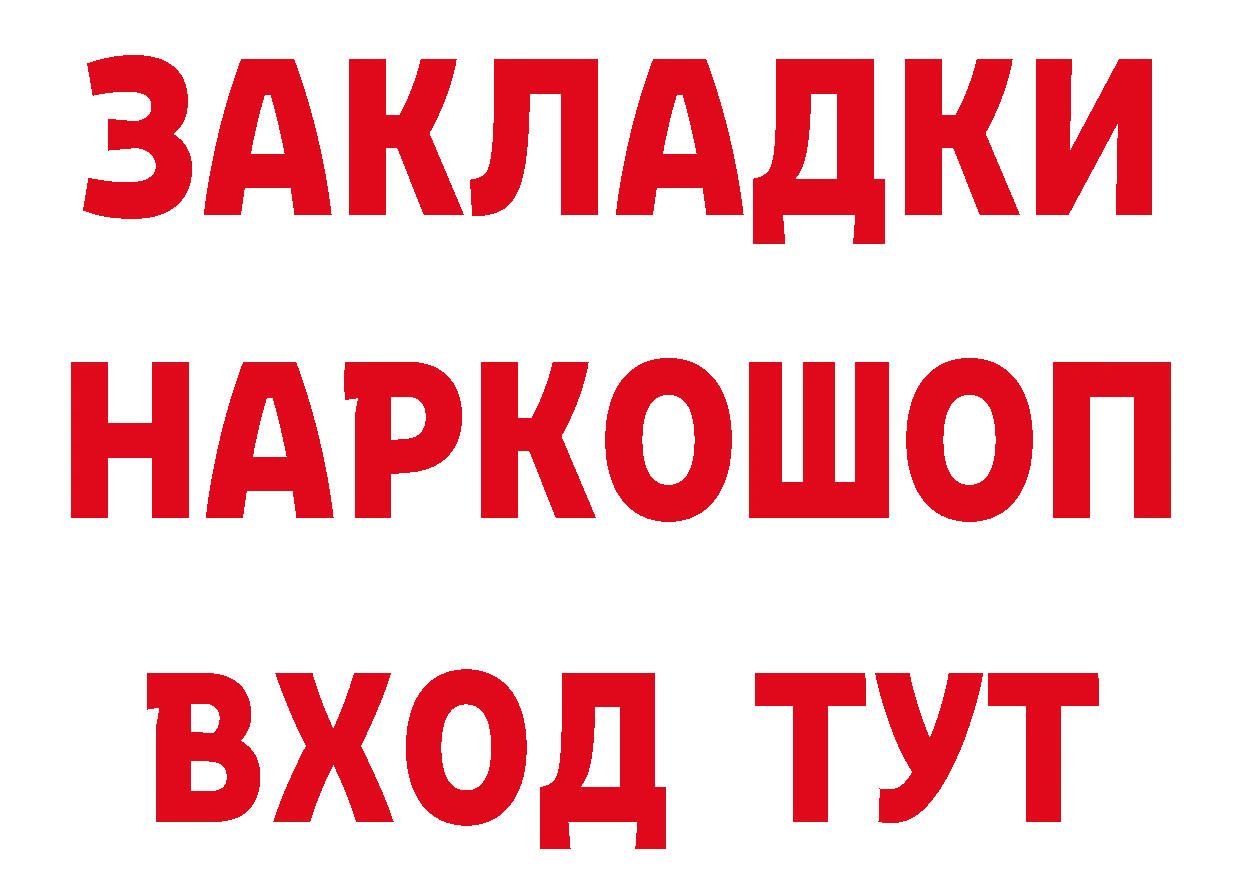 ЗАКЛАДКИ НАРКОШОП ВХОД ТУТ